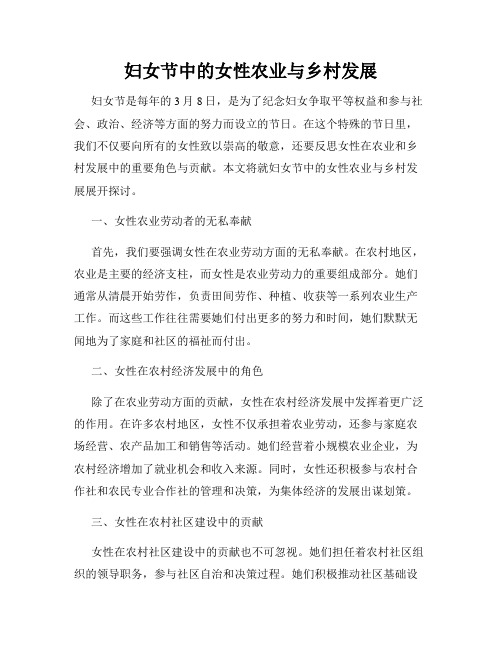 妇女节中的女性农业与乡村发展

妇女节是每年的 3 月 8 日，是为了纪念妇女争取平等权益和参与社会、政治、经济等方面的努力而设立的节日。在这个特殊的节日里，我们不仅要向所有的女性致以崇高的敬意，还要反思女性在农业和乡村发展中的重要角色与贡献。本文将就妇女节中的女性农业与乡村发展展开探讨。

一、女性农业劳动者的无私奉献

首先，我们要强调女性在农业劳动方面的无私奉献。在农村地区，农业是主要的经济支柱，而女性是农业劳动力的重要组成部分。她们通常从清晨开始劳作，负责田间劳作、种植、收获等一系列农业生产工作。而这些工作往往需要她们付出更多的努力和时间，她们默默无闻地为了家庭和社区的福祉而付出。

二、女性在农村经济发展中的角色

除了在农业劳动方面的贡献，女性在农村经济发展中发挥着更广泛的作用。在许多农村地区，女性不仅承担着农业劳动，还参与家庭农场经营、农产品加工和销售等活动。她们经营着小规模农业企业，为农村经济增加了就业机会和收入来源。同时，女性还积极参与农村合作社和农民专业合作社的管理和决策，为集体经济的发展出谋划策。

三、女性在农村社区建设中的贡献

女性在农村社区建设中的贡献也不可忽视。她们担任着农村社区组织的领导职务，参与社区自治和决策过程。她们积极推动社区基础设